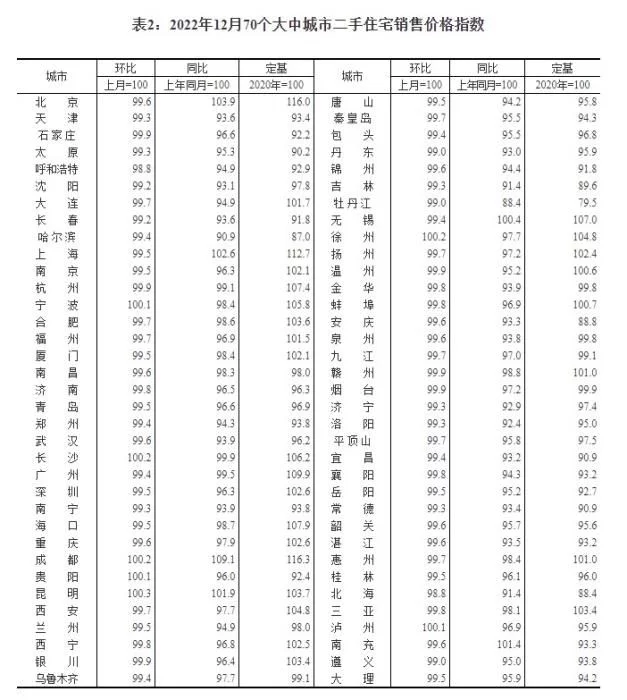 表2：2022年12月70个大中城市二手住宅销售价格指数

| 城市 | 环比 上月=100 | 同比 上年同月=100 | 定基 2020年=100 | 城市 | 环比 上月=100 | 同比 上年同月=100 | 定基 2020年=100 |
|---|---|---|---|---|---|---|---|
| 北京 | 99.6 | 103.9 | 116.0 | 唐山 | 99.5 | 94.2 | 95.8 |
| 天津 | 99.3 | 93.6 | 93.4 | 秦皇岛 | 99.7 | 95.5 | 94.3 |
| 石家庄 | 99.9 | 96.6 | 92.2 | 包头 | 99.4 | 95.5 | 96.8 |
| 太原 | 99.3 | 95.3 | 90.2 | 丹东 | 99.0 | 93.0 | 95.9 |
| 呼和浩特 | 98.8 | 94.9 | 92.9 | 锦州 | 99.6 | 94.4 | 91.8 |
| 沈阳 | 99.2 | 93.1 | 97.8 | 吉林 | 99.3 | 91.4 | 89.6 |
| 大连 | 99.7 | 94.9 | 101.7 | 牡丹江 | 99.0 | 88.4 | 79.5 |
| 长春 | 99.2 | 93.6 | 91.8 | 无锡 | 99.4 | 100.4 | 107.0 |
| 哈尔滨 | 99.4 | 90.9 | 87.0 | 徐州 | 100.2 | 97.7 | 104.8 |
| 上海 | 99.5 | 102.6 | 112.7 | 扬州 | 99.7 | 97.2 | 102.4 |
| 南京 | 99.5 | 96.3 | 102.1 | 温州 | 99.9 | 95.2 | 100.6 |
| 杭州 | 99.9 | 99.1 | 107.4 | 金华 | 99.8 | 93.9 | 99.8 |
| 宁波 | 100.1 | 98.4 | 105.8 | 蚌埠 | 99.8 | 96.9 | 100.7 |
| 合肥 | 99.7 | 98.6 | 103.6 | 安庆 | 99.6 | 93.3 | 88.8 |
| 福州 | 99.7 | 96.9 | 101.5 | 泉州 | 99.6 | 93.8 | 99.8 |
| 厦门 | 99.5 | 98.4 | 102.1 | 九江 | 99.7 | 97.0 | 99.1 |
| 南昌 | 99.6 | 98.3 | 98.0 | 赣州 | 99.9 | 98.8 | 101.0 |
| 济南 | 99.8 | 96.5 | 96.3 | 烟台 | 99.9 | 97.2 | 99.9 |
| 青岛 | 99.5 | 96.6 | 96.9 | 济宁 | 99.3 | 92.9 | 97.4 |
| 郑州 | 99.4 | 94.3 | 93.8 | 洛阳 | 99.3 | 92.4 | 95.0 |
| 武汉 | 99.6 | 93.9 | 96.2 | 平顶山 | 99.7 | 95.8 | 97.5 |
| 长沙 | 100.2 | 99.9 | 106.2 | 宜昌 | 99.4 | 93.2 | 90.9 |
| 广州 | 99.4 | 99.5 | 109.9 | 襄阳 | 99.8 | 94.3 | 93.2 |
| 深圳 | 99.5 | 96.3 | 102.6 | 岳阳 | 99.5 | 95.2 | 92.7 |
| 南宁 | 99.3 | 93.9 | 93.8 | 常德 | 99.3 | 93.4 | 90.9 |
| 海口 | 99.5 | 98.7 | 107.9 | 韶关 | 99.6 | 95.7 | 95.6 |
| 重庆 | 99.6 | 97.9 | 102.6 | 湛江 | 99.6 | 93.5 | 93.2 |
| 成都 | 100.2 | 109.1 | 116.3 | 惠州 | 99.7 | 98.4 | 101.0 |
| 贵阳 | 100.1 | 96.0 | 92.4 | 桂林 | 99.5 | 96.1 | 96.0 |
| 昆明 | 100.3 | 101.9 | 103.7 | 北海 | 98.8 | 91.4 | 88.4 |
| 西安 | 99.7 | 97.7 | 104.8 | 三亚 | 99.8 | 98.1 | 103.4 |
| 兰州 | 99.5 | 94.9 | 98.0 | 泸州 | 100.1 | 96.9 | 95.9 |
| 西宁 | 99.8 | 96.8 | 102.5 | 南充 | 99.6 | 101.4 | 93.3 |
| 银川 | 99.9 | 96.4 | 103.4 | 遵义 | 99.0 | 95.0 | 93.8 |
| 乌鲁木齐 | 99.4 | 97.7 | 99.1 | 大理 | 99.5 | 95.9 | 94.2 |